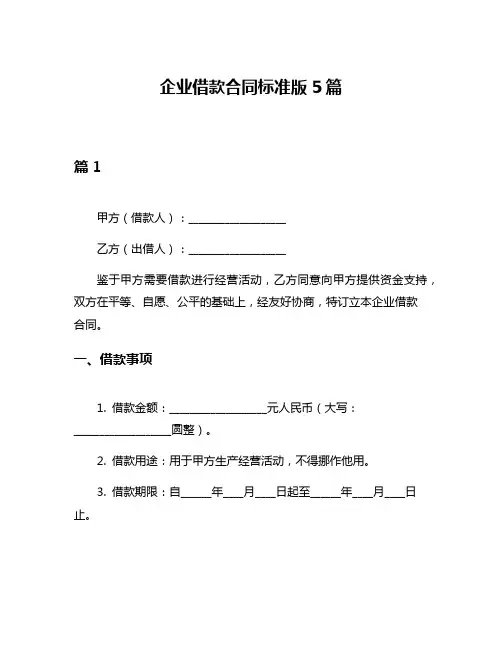 企业借款合同标准版 5 篇

篇 1

甲方（借款人）：__________________

乙方（出借人）：__________________

鉴于甲方需要借款进行经营活动，乙方同意向甲方提供资金支持，双方在平等、自愿、公平的基础上，经友好协商，特订立本企业借款合同。

一、借款事项

1. 借款金额：__________________元人民币（大写：__________________圆整）。

2. 借款用途：用于甲方生产经营活动，不得挪作他用。

3. 借款期限：自______年____月____日起至______年____月____日止。